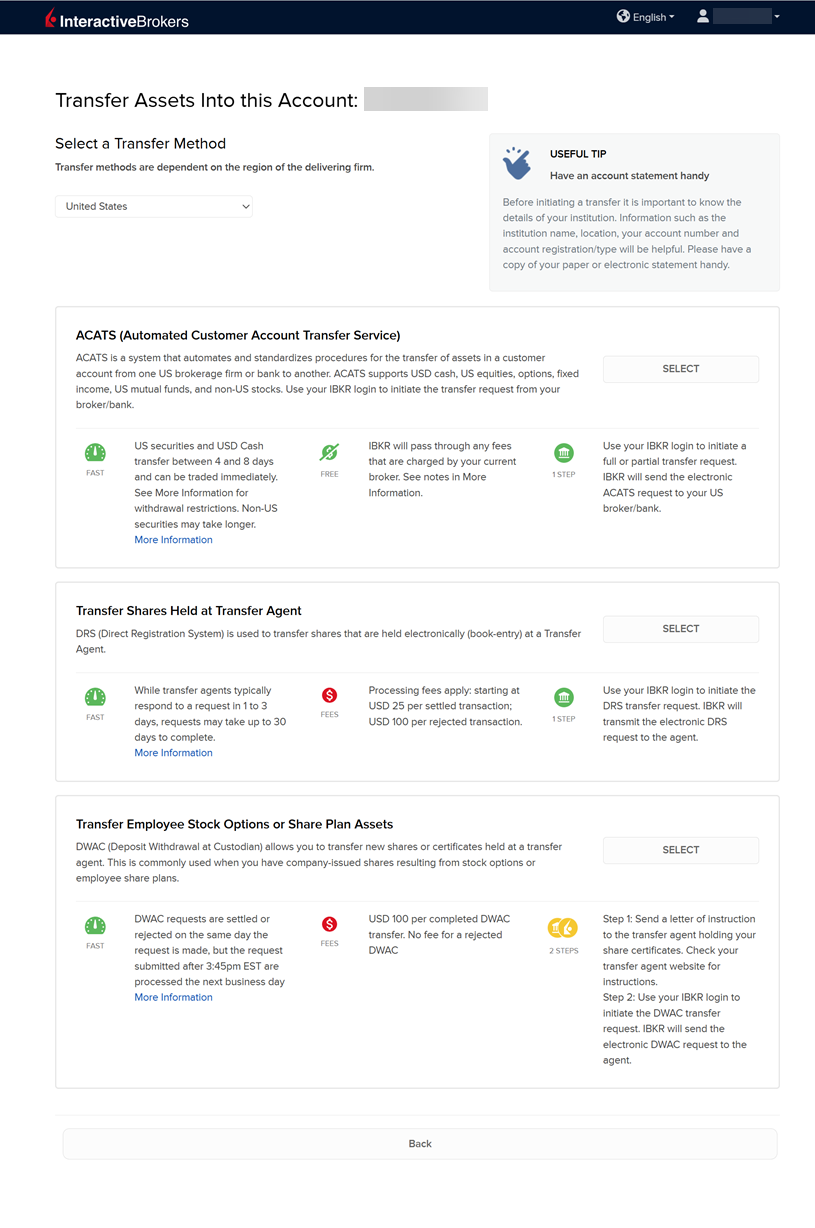 InteractiveBrokers

English

Transfer Assets Into this Account:

Select a Transfer Method

Transfer methods are dependent on the region of the delivering firm.

United States

USEFUL TIP

Have an account statement handy

Before initiating a transfer it is important to know the details of your institution. Information such as the institution name, location, your account number and account registration/type will be helpful. Please have a copy of your paper or electronic statement handy.

ACATS (Automated Customer Account Transfer Service)

ACATS is a system that automates and standardizes procedures for the transfer of assets in a customer account from one US brokerage firm or bank to another. ACATS supports USD cash, US equities, options, fixed income, US mutual funds, and non-US stocks. Use your IBKR login to initiate the transfer request from your broker/bank.

SELECT

FAST

US securities and USD Cash transfer between 4 and 8 days and can be traded immediately. See More Information for withdrawal restrictions. Non-US securities may take longer.
More Information

FREE

IBKR will pass through any fees that are charged by your current broker. See notes in More Information.

1 STEP

Use your IBKR login to initiate a full or partial transfer request. IBKR will send the electronic ACATS request to your US broker/bank.

Transfer Shares Held at Transfer Agent

DRS (Direct Registration System) is used to transfer shares that are held electronically (book-entry) at a Transfer Agent.

SELECT

FAST

While transfer agents typically respond to a request in 1 to 3 days, requests may take up to 30 days to complete.
More Information

FEES

Processing fees apply: starting at USD 25 per settled transaction; USD 100 per rejected transaction.

1 STEP

Use your IBKR login to initiate the DRS transfer request. IBKR will transmit the electronic DRS request to the agent.

Transfer Employee Stock Options or Share Plan Assets

DWAC (Deposit Withdrawal at Custodian) allows you to transfer new shares or certificates held at a transfer agent. This is commonly used when you have company-issued shares resulting from stock options or employee share plans.

SELECT

FAST

DWAC requests are settled or rejected on the same day the request is made, but the request submitted after 3:45pm EST are processed the next business day
More Information

FEES

USD 100 per completed DWAC transfer. No fee for a rejected DWAC

2 STEPS

Step 1: Send a letter of instruction to the transfer agent holding your share certificates. Check your transfer agent website for instructions.
Step 2: Use your IBKR login to initiate the DWAC transfer request. IBKR will send the electronic DWAC request to the agent.

Back